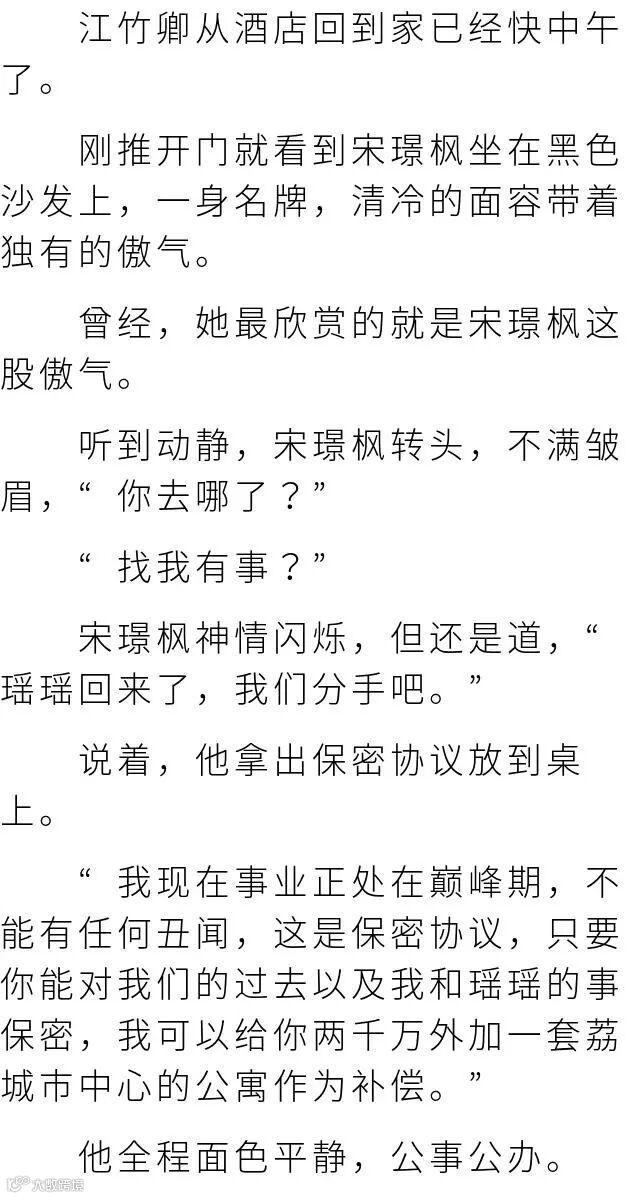 江竹卿从酒店回到家已经快中午了。

刚推开门就看到宋璟枫坐在黑色沙发上，一身名牌，清冷的面容带着独有的傲气。

曾经，她最欣赏的就是宋璟枫这股傲气。

听到动静，宋璟枫转头，不满皱眉，“你去哪了？”

“找我有事？”

宋璟枫神情闪烁，但还是道，“瑶瑶回来了，我们分手吧。”

说着，他拿出保密协议放到桌上。

“我现在事业正处在巅峰期，不能有任何丑闻，这是保密协议，只要你能对我们的过去以及我和瑶瑶的事保密，我可以给你两千万外加一套荔城市中心的公寓作为补偿。”

他全程面色平静，公事公办。